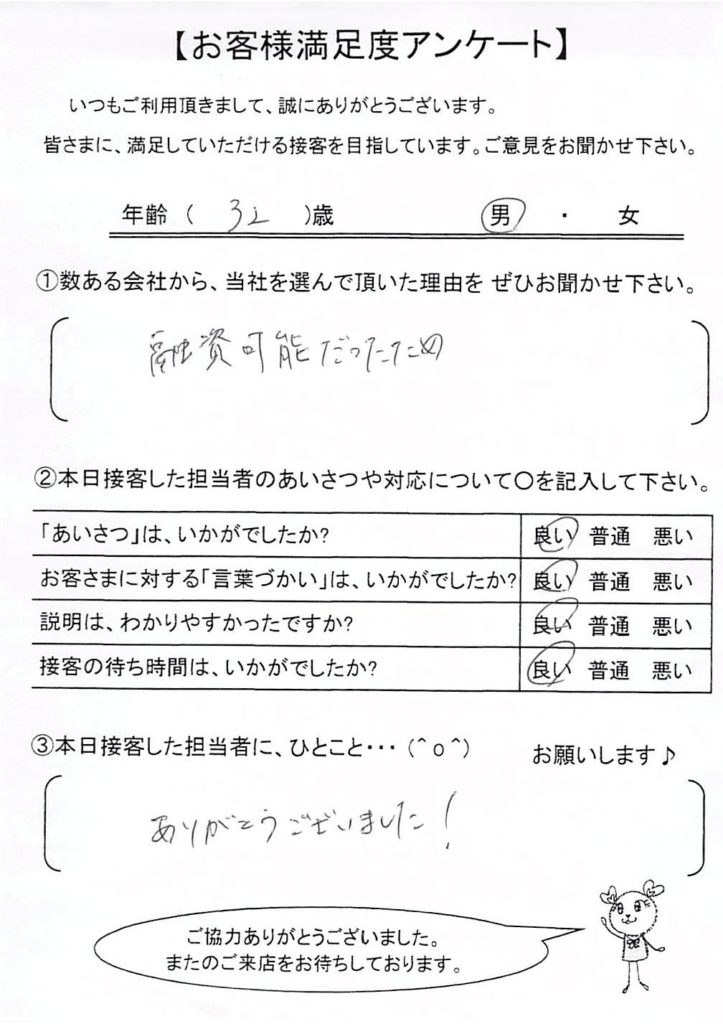 【お客様満足度アンケート】

いつもご利用頂きまして、誠にありがとうございます。
皆さまに、満足していただける接客を目指しています。ご意見をお聞かせ下さい。

年齢（ 32 ）歳　　男 ・ 女

①数ある会社から、当社を選んで頂いた理由を ぜひお聞かせ下さい。

融資可能だったため

②本日接客した担当者のあいさつや対応について○を記入して下さい。

| 「あいさつ」は、いかがでしたか？ | 良い　普通　悪い |
|---|---|
| お客さまに対する「言葉づかい」は、いかがでしたか？ | 良い　普通　悪い |
| 説明は、わかりやすかったですか？ | 良い　普通　悪い |
| 接客の待ち時間は、いかがでしたか？ | 良い　普通　悪い |

③本日接客した担当者に、ひとこと・・・（＾ｏ＾）　お願いします♪

ありがとうございました！

ご協力ありがとうございました。
またのご来店をお待ちしております。